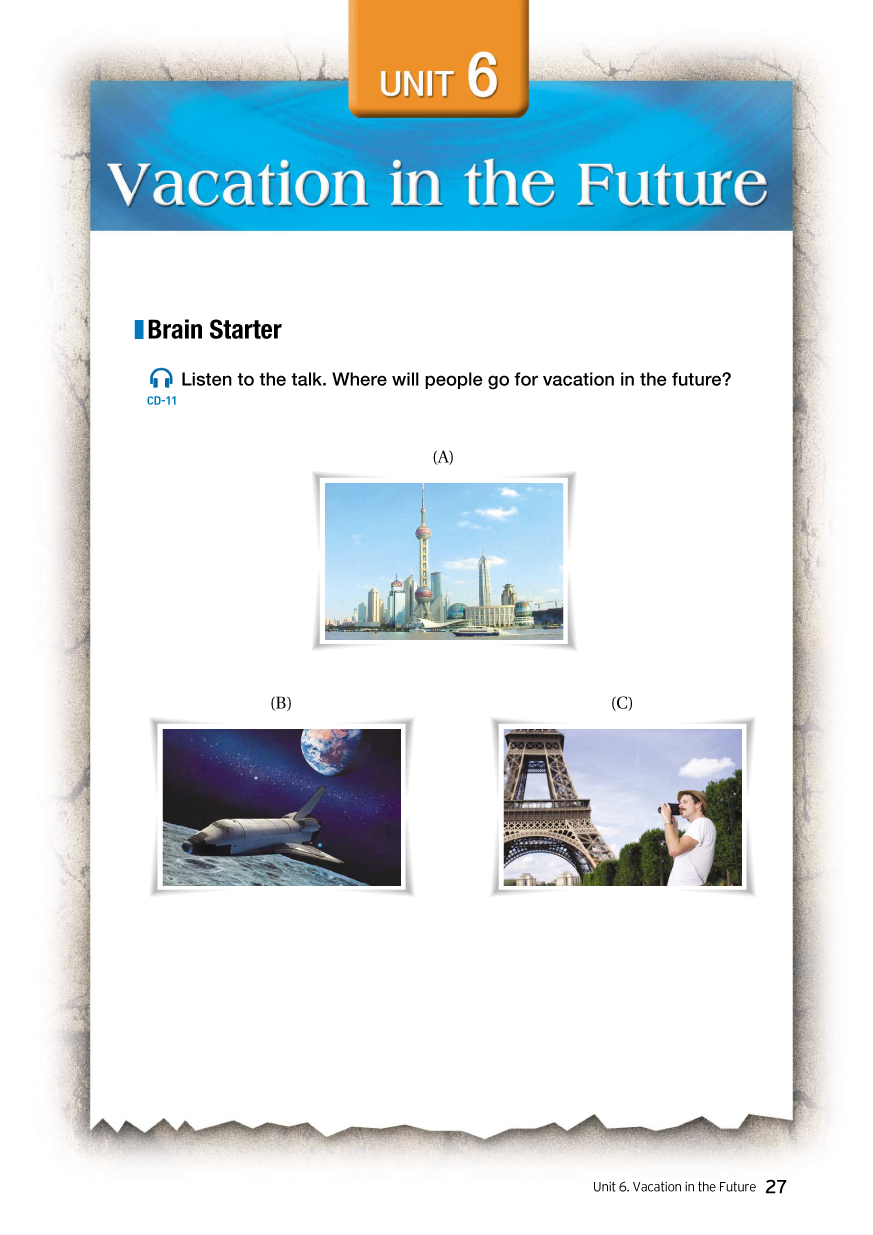 UNIT 6

Vacation in the Future

Brain Starter

Listen to the talk. Where will people go for vacation in the future?
CD-11

(A)

(B)

(C)

Unit 6. Vacation in the Future 27